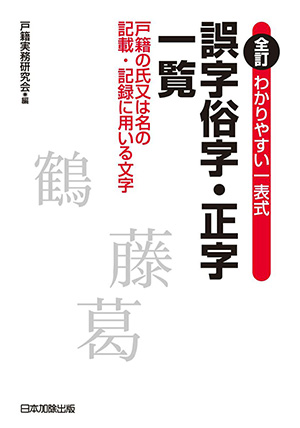 全訂
わかりやすい一表式

誤字俗字・正字一覧

戸籍の氏又は名の記載・記録に用いる文字

戸籍実務研究会●編

鶴
藤
葛

日本加除出版